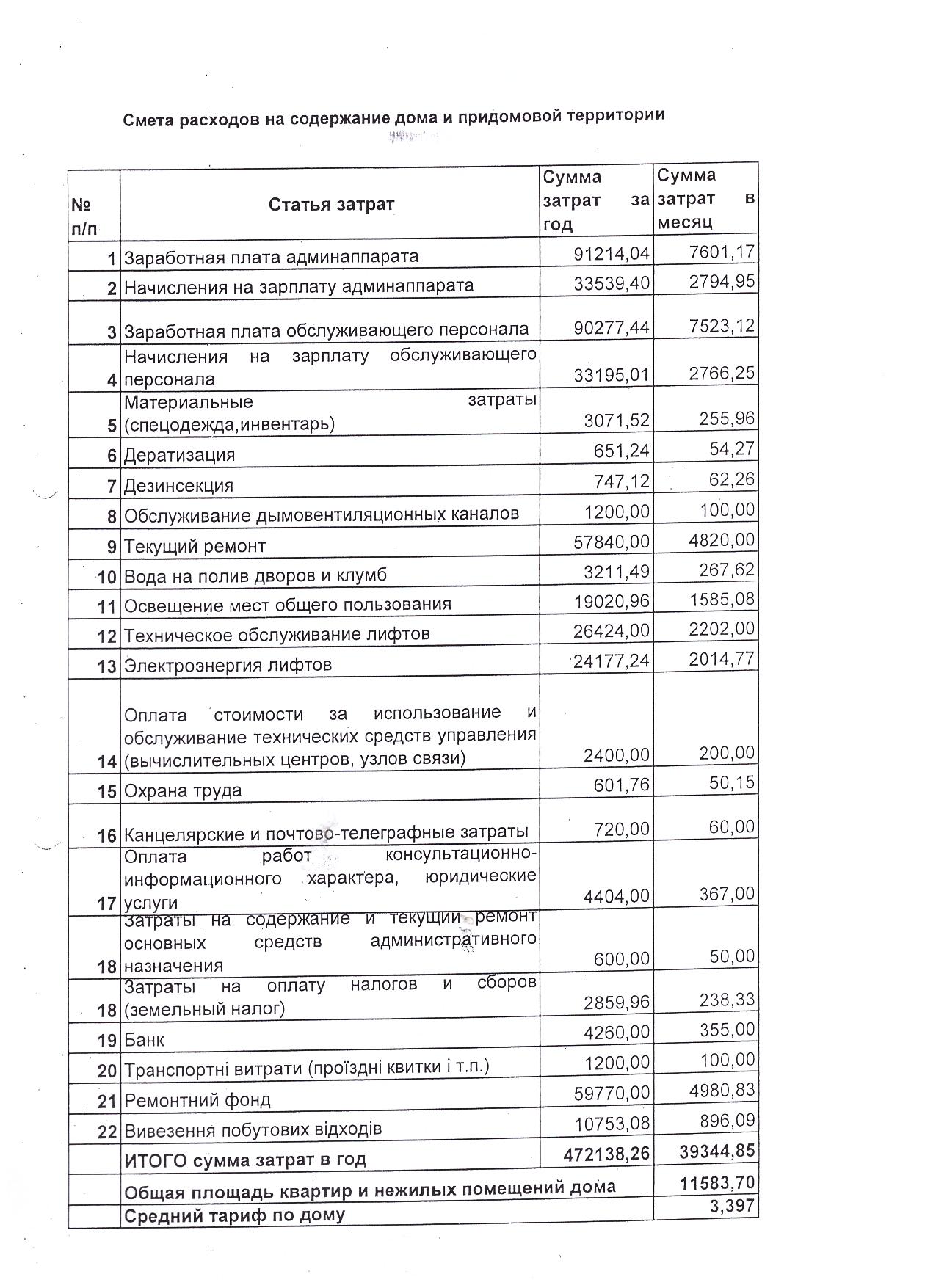 Смета расходов на содержание дома и придомовой территории

| № п/п | Статья затрат | Сумма затрат за год | Сумма затрат в месяц |
|---|---|---|---|
| 1 | Заработная плата админаппарата | 91214,04 | 7601,17 |
| 2 | Начисления на зарплату админаппарата | 33539,40 | 2794,95 |
| 3 | Заработная плата обслуживающего персонала | 90277,44 | 7523,12 |
| 4 | Начисления на зарплату обслуживающего персонала | 33195,01 | 2766,25 |
| 5 | Материальные затраты (спецодежда,инвентарь) | 3071,52 | 255,96 |
| 6 | Дератизация | 651,24 | 54,27 |
| 7 | Дезинсекция | 747,12 | 62,26 |
| 8 | Обслуживание дымовентиляционных каналов | 1200,00 | 100,00 |
| 9 | Текущий ремонт | 57840,00 | 4820,00 |
| 10 | Вода на полив дворов и клумб | 3211,49 | 267,62 |
| 11 | Освещение мест общего пользования | 19020,96 | 1585,08 |
| 12 | Техническое обслуживание лифтов | 26424,00 | 2202,00 |
| 13 | Электроэнергия лифтов | 24177,24 | 2014,77 |
| 14 | Оплата стоимости за использование и обслуживание технических средств управления (вычислительных центров, узлов связи) | 2400,00 | 200,00 |
| 15 | Охрана труда | 601,76 | 50,15 |
| 16 | Канцелярские и почтово-телеграфные затраты | 720,00 | 60,00 |
| 17 | Оплата работ консультационно-информационного характера, юридические услуги | 4404,00 | 367,00 |
| 18 | Затраты на содержание и текущий ремонт основных средств административного назначения | 600,00 | 50,00 |
| 18 | Затраты на оплату налогов и сборов (земельный налог) | 2859,96 | 238,33 |
| 19 | Банк | 4260,00 | 355,00 |
| 20 | Транспортні витрати (проїздні квитки і т.п.) | 1200,00 | 100,00 |
| 21 | Ремонтний фонд | 59770,00 | 4980,83 |
| 22 | Вивезення побутових відходів | 10753,08 | 896,09 |
| | ИТОГО сумма затрат в год | 472138,26 | 39344,85 |
| | Общая площадь квартир и нежилых помещений дома | | 11583,70 |
| | Средний тариф по дому | | 3,397 |